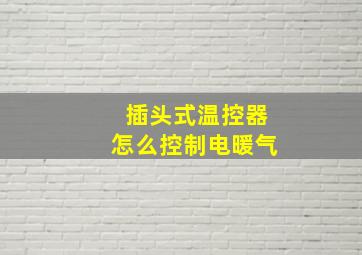 插头式温控器
怎么控制电暖气